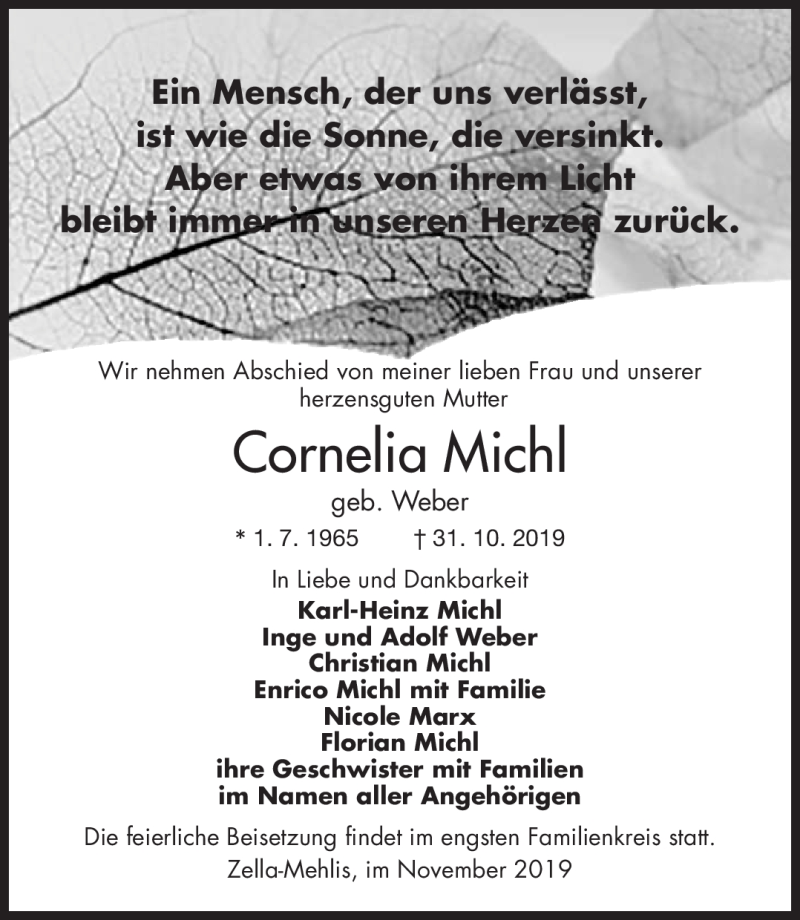 Ein Mensch, der uns verlässt, ist wie die Sonne, die versinkt. Aber etwas von ihrem Licht bleibt immer in unseren Herzen zurück.

Wir nehmen Abschied von meiner lieben Frau und unserer herzensguten Mutter

Cornelia Michl

geb. Weber

* 1. 7. 1965 † 31. 10. 2019

In Liebe und Dankbarkeit
Karl-Heinz Michl
Inge und Adolf Weber
Christian Michl
Enrico Michl mit Familie
Nicole Marx
Florian Michl
ihre Geschwister mit Familien
im Namen aller Angehörigen

Die feierliche Beisetzung findet im engsten Familienkreis statt.
Zella-Mehlis, im November 2019